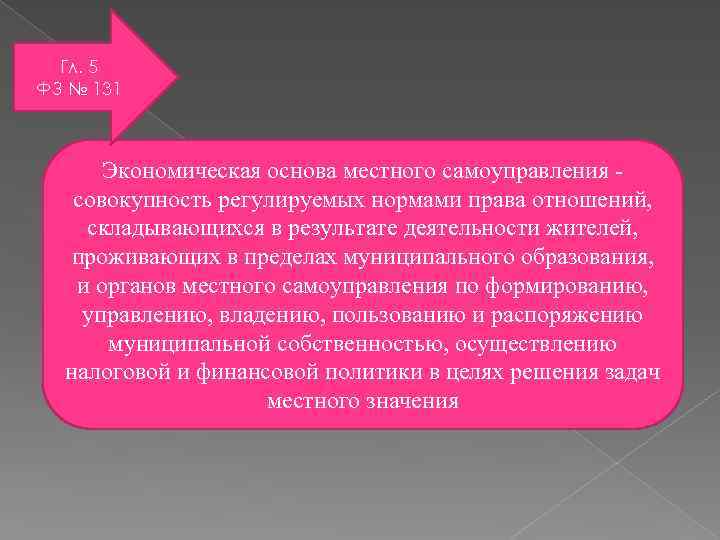 Гл. 5
ФЗ № 131

Экономическая основа местного самоуправления - совокупность регулируемых нормами права отношений, складывающихся в результате деятельности жителей, проживающих в пределах муниципального образования, и органов местного самоуправления по формированию, управлению, владению, пользованию и распоряжению муниципальной собственностью, осуществлению налоговой и финансовой политики в целях решения задач местного значения